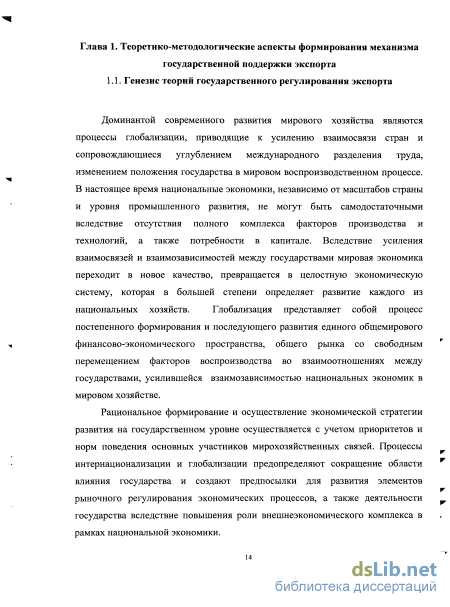 Глава 1. Теоретико-методологические аспекты формирования механизма государственной поддержки экспорта

1.1. Генезис теорий государственного регулирования экспорта

Доминантой современного развития мирового хозяйства являются процессы глобализации, приводящие к усилению взаимосвязи стран и сопровождающиеся углублением международного разделения труда, изменением положения государства в мировом воспроизводственном процессе. В настоящее время национальные экономики, независимо от масштабов страны и уровня промышленного развития, не могут быть самодостаточными вследствие отсутствия полного комплекса факторов производства и технологий, а также потребности в капитале. Вследствие усиления взаимосвязей и взаимозависимостей между государствами мировая экономика переходит в новое качество, превращается в целостную экономическую систему, которая в большей степени определяет развитие каждого из национальных хозяйств. Глобализация представляет собой процесс постепенного формирования и последующего развития единого общемирового финансово-экономического пространства, общего рынка со свободным перемещением факторов воспроизводства во взаимоотношениях между государствами, усилившейся взаимозависимостью национальных экономик в мировом хозяйстве.

Рациональное формирование и осуществление экономической стратегии развития на государственном уровне осуществляется с учетом приоритетов и норм поведения основных участников мирохозяйственных связей. Процессы интернационализации и глобализации предопределяют сокращение области влияния государства и создают предпосылки для развития элементов рыночного регулирования экономических процессов, а также деятельности государства вследствие повышения роли внешнеэкономического комплекса в рамках национальной экономики.

14

dsLib.net
библиотека диссертаций